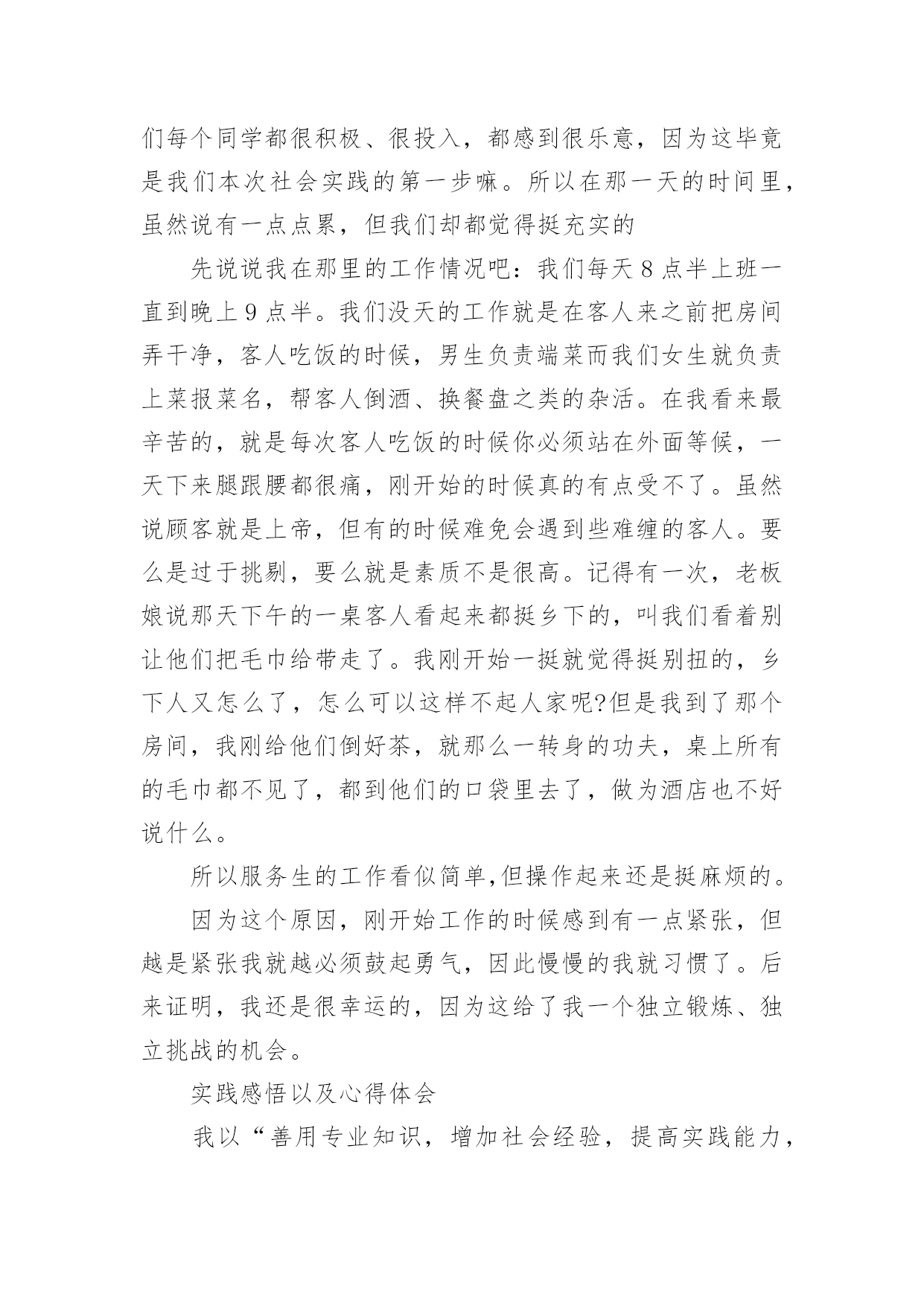 们每个同学都很积极、很投入，都感到很乐意，因为这毕竟是我们本次社会实践的第一步嘛。所以在那一天的时间里，虽然说有一点点累，但我们却都觉得挺充实的

先说说我在那里的工作情况吧：我们每天8点半上班一直到晚上9点半。我们没天的工作就是在客人来之前把房间弄干净，客人吃饭的时候，男生负责端菜而我们女生就负责上菜报菜名，帮客人倒酒、换餐盘之类的杂活。在我看来最辛苦的，就是每次客人吃饭的时候你必须站在外面等候，一天下来腿跟腰都很痛，刚开始的时候真的有点受不了。虽然说顾客就是上帝，但有的时候难免会遇到些难缠的客人。要么是过于挑剔，要么就是素质不是很高。记得有一次，老板娘说那天下午的一桌客人看起来都挺乡下的，叫我们看着别让他们把毛巾给带走了。我刚开始一挺就觉得挺别扭的，乡下人又怎么了，怎么可以这样不起人家呢?但是我到了那个房间，我刚给他们倒好茶，就那么一转身的功夫，桌上所有的毛巾都不见了，都到他们的口袋里去了，做为酒店也不好说什么。

所以服务生的工作看似简单,但操作起来还是挺麻烦的。

因为这个原因，刚开始工作的时候感到有一点紧张，但越是紧张我就越必须鼓起勇气，因此慢慢的我就习惯了。后来证明，我还是很幸运的，因为这给了我一个独立锻炼、独立挑战的机会。

实践感悟以及心得体会

我以“善用专业知识，增加社会经验，提高实践能力，